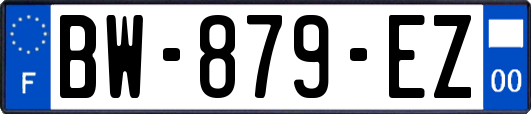 F
BW-879-EZ
00